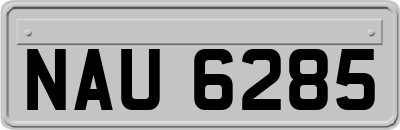 NAU 6285